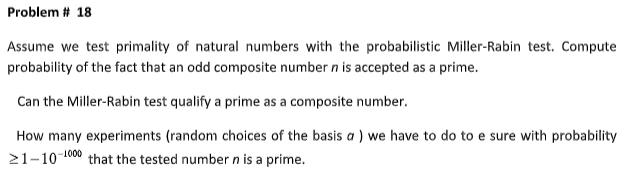 Problem # 18

Assume we test primality of natural numbers with the probabilistic Miller-Rabin test. Compute probability of the fact that an odd composite number $n$ is accepted as a prime.

Can the Miller-Rabin test qualify a prime as a composite number.

How many experiments (random choices of the basis $a$ ) we have to do to e sure with probability $\geq 1-10^{-1000}$ that the tested number $n$ is a prime.